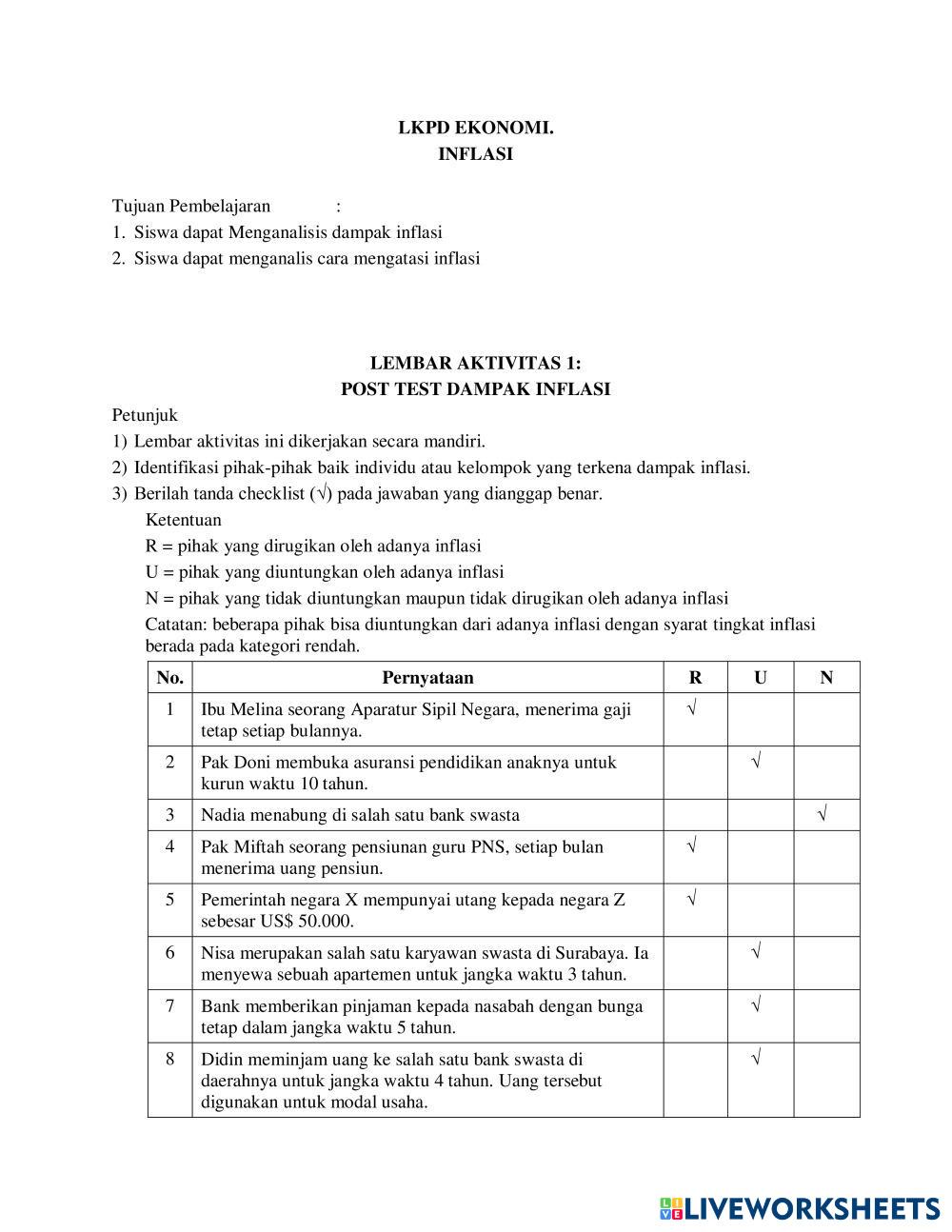 LKPD EKONOMI.
INFLASI

Tujuan Pembelajaran :
1. Siswa dapat Menganalisis dampak inflasi
2. Siswa dapat menganalis cara mengatasi inflasi

LEMBAR AKTIVITAS 1:
POST TEST DAMPAK INFLASI

Petunjuk
1) Lembar aktivitas ini dikerjakan secara mandiri.
2) Identifikasi pihak-pihak baik individu atau kelompok yang terkena dampak inflasi.
3) Berilah tanda checklist (√) pada jawaban yang dianggap benar.
Ketentuan
R = pihak yang dirugikan oleh adanya inflasi
U = pihak yang diuntungkan oleh adanya inflasi
N = pihak yang tidak diuntungkan maupun tidak dirugikan oleh adanya inflasi
Catatan: beberapa pihak bisa diuntungkan dari adanya inflasi dengan syarat tingkat inflasi berada pada kategori rendah.

| No. | Pernyataan | R | U | N |
|---|---|---|---|---|
| 1 | Ibu Melina seorang Aparatur Sipil Negara, menerima gaji tetap setiap bulannya. | √ | | |
| 2 | Pak Doni membuka asuransi pendidikan anaknya untuk kurun waktu 10 tahun. | | √ | |
| 3 | Nadia menabung di salah satu bank swasta | | | √ |
| 4 | Pak Miftah seorang pensiunan guru PNS, setiap bulan menerima uang pensiun. | √ | | |
| 5 | Pemerintah negara X mempunyai utang kepada negara Z sebesar US$ 50.000. | √ | | |
| 6 | Nisa merupakan salah satu karyawan swasta di Surabaya. Ia menyewa sebuah apartemen untuk jangka waktu 3 tahun. | | √ | |
| 7 | Bank memberikan pinjaman kepada nasabah dengan bunga tetap dalam jangka waktu 5 tahun. | | √ | |
| 8 | Didin meminjam uang ke salah satu bank swasta di daerahnya untuk jangka waktu 4 tahun. Uang tersebut digunakan untuk modal usaha. | | √ | |

LIVEWORKSHEETS